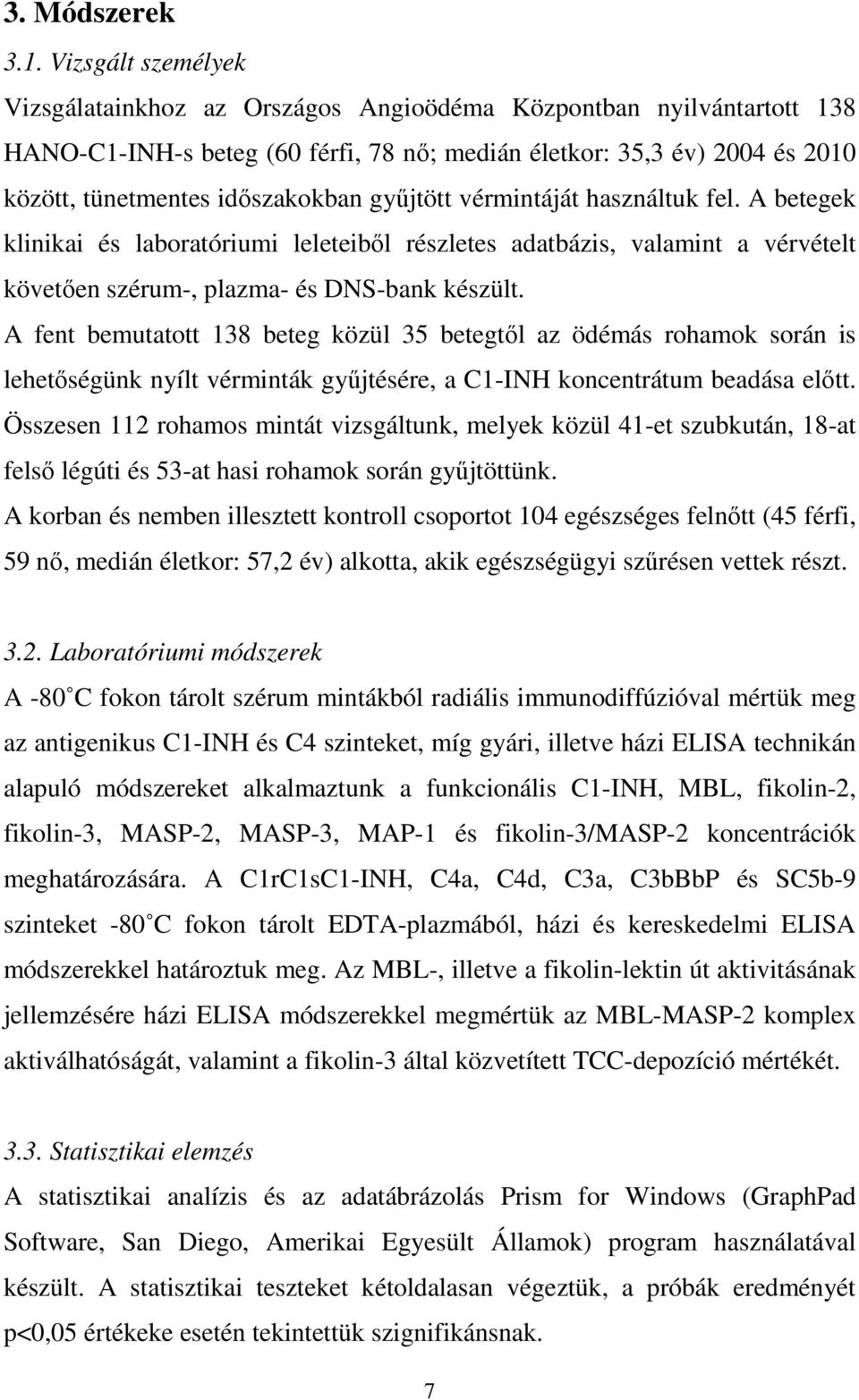 3. Módszerek

3.1. Vizsgált személyek

Vizsgálatainkhoz az Országos Angioödéma Központban nyilvántartott 138 HANO-C1-INH-s beteg (60 férfi, 78 nő; medián életkor: 35,3 év) 2004 és 2010 között, tünetmentes időszakokban gyűjtött vérmintáját használtuk fel. A betegek klinikai és laboratóriumi leleteiből részletes adatbázis, valamint a vérvételt követően szérum-, plazma- és DNS-bank készült.

A fent bemutatott 138 beteg közül 35 betegtől az ödémás rohamok során is lehetőségünk nyílt vérminták gyűjtésére, a C1-INH koncentrátum beadása előtt. Összesen 112 rohamos mintát vizsgáltunk, melyek közül 41-et szubkután, 18-at felső légúti és 53-at hasi rohamok során gyűjtöttünk.

A korban és nemben illesztett kontroll csoportot 104 egészséges felnőtt (45 férfi, 59 nő, medián életkor: 57,2 év) alkotta, akik egészségügyi szűrésen vettek részt.

3.2. Laboratóriumi módszerek

A -80°C fokon tárolt szérum mintákból radiális immunodiffúzióval mértük meg az antigenikus C1-INH és C4 szinteket, míg gyári, illetve házi ELISA technikán alapuló módszereket alkalmaztunk a funkcionális C1-INH, MBL, fikolin-2, fikolin-3, MASP-2, MASP-3, MAP-1 és fikolin-3/MASP-2 koncentrációk meghatározására. A C1rC1sC1-INH, C4a, C4d, C3a, C3bBbP és SC5b-9 szinteket -80°C fokon tárolt EDTA-plazmából, házi és kereskedelmi ELISA módszerekkel határoztuk meg. Az MBL-, illetve a fikolin-lektin út aktivitásának jellemzésére házi ELISA módszerekkel megmértük az MBL-MASP-2 komplex aktiválhatóságát, valamint a fikolin-3 által közvetített TCC-depozíció mértékét.

3.3. Statisztikai elemzés

A statisztikai analízis és az adatábrázolás Prism for Windows (GraphPad Software, San Diego, Amerikai Egyesült Államok) program használatával készült. A statisztikai teszteket kétoldalasan végeztük, a próbák eredményét p<0,05 értékeke esetén tekintettük szignifikánsnak.

7